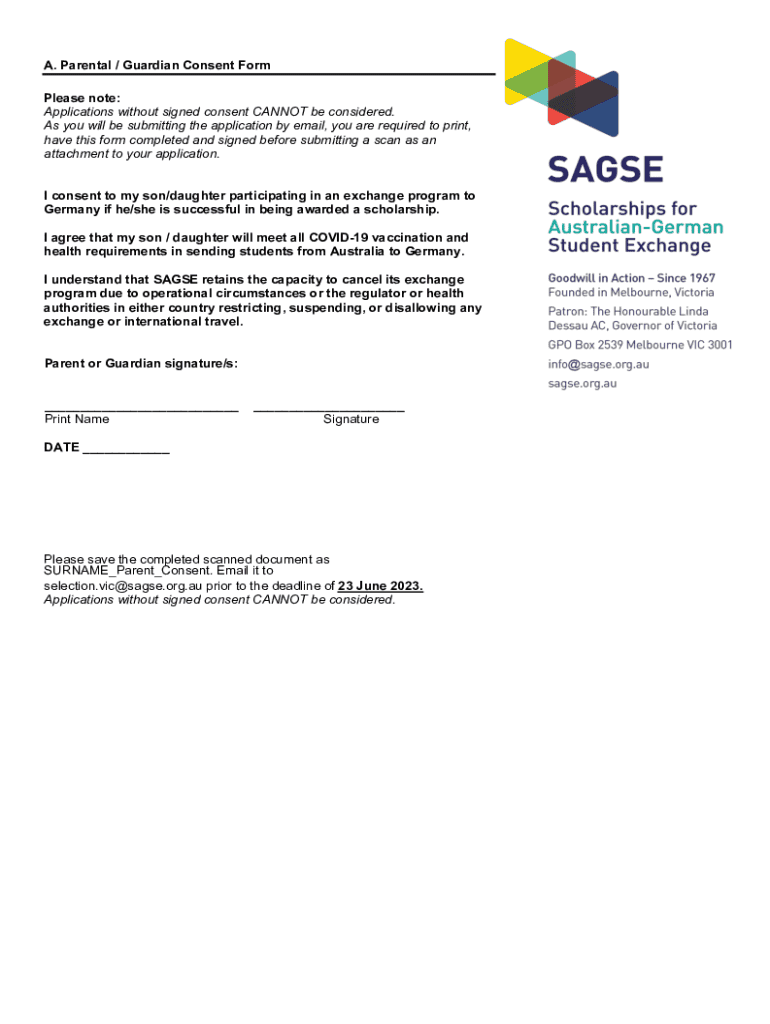 A. Parental / Guardian Consent Form

Please note:
Applications without signed consent CANNOT be considered.
As you will be submitting the application by email, you are required to print, have this form completed and signed before submitting a scan as an attachment to your application.

I consent to my son/daughter participating in an exchange program to Germany if he/she is successful in being awarded a scholarship.

I agree that my son / daughter will meet all COVID-19 vaccination and health requirements in sending students from Australia to Germany.

I understand that SAGSE retains the capacity to cancel its exchange program due to operational circumstances or the regulator or health authorities in either country restricting, suspending, or disallowing any exchange or international travel.

Parent or Guardian signature/s:

___________________________ _____________________
Print Name Signature

DATE ____________

Please save the completed scanned document as SURNAME_Parent_Consent. Email it to selection.vic@sagse.org.au prior to the deadline of 23 June 2023.
Applications without signed consent CANNOT be considered.

SAGSE
Scholarships for Australian-German Student Exchange
Goodwill in Action – Since 1967
Founded in Melbourne, Victoria
Patron: The Honourable Linda Dessau AC, Governor of Victoria
GPO Box 2539 Melbourne VIC 3001
info@sagse.org.au
sagse.org.au